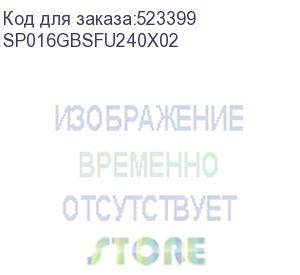 Код для заказа:523399
SP016GBSFU240X02

ИЗОБРАЖЕНИЕ
ВРЕМЕННО
ОТСУТСТВУЕТ

STORE